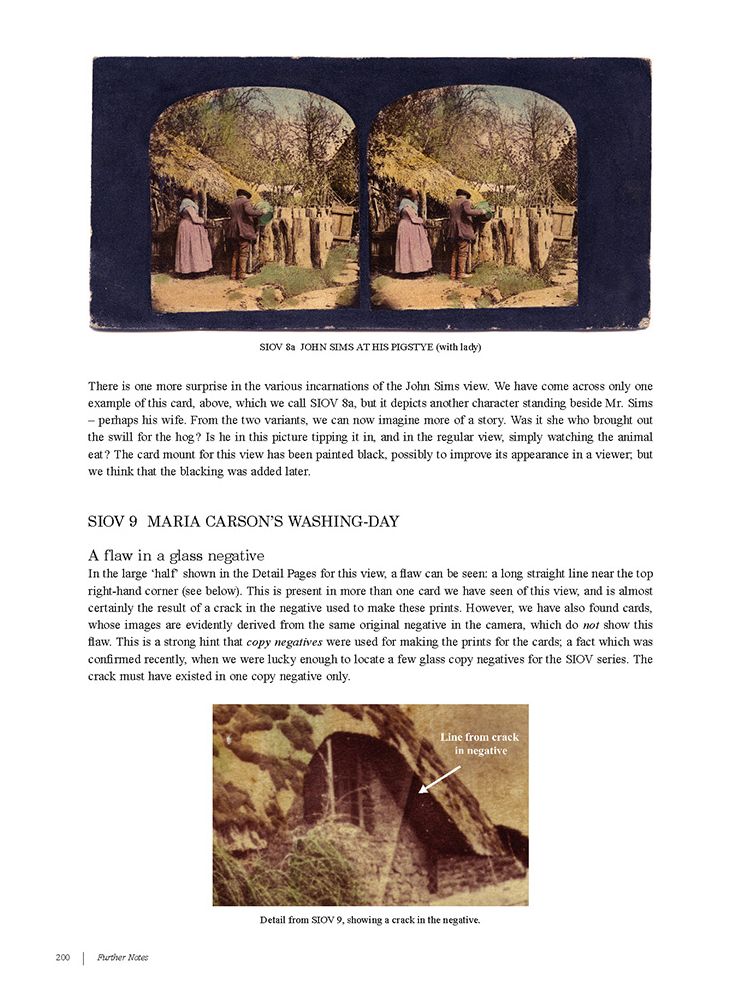 SIOV 8a JOHN SIMS AT HIS PIGSTYE (with lady)

There is one more surprise in the various incarnations of the John Sims view. We have come across only one example of this card, above, which we call SIOV 8a, but it depicts another character standing beside Mr. Sims – perhaps his wife. From the two variants, we can now imagine more of a story. Was it she who brought out the swill for the hog? Is he in this picture tipping it in, and in the regular view, simply watching the animal eat? The card mount for this view has been painted black, possibly to improve its appearance in a viewer; but we think that the blacking was added later.

SIOV 9 MARIA CARSON'S WASHING-DAY

A flaw in a glass negative

In the large 'half' shown in the Detail Pages for this view, a flaw can be seen: a long straight line near the top right-hand corner (see below). This is present in more than one card we have seen of this view, and is almost certainly the result of a crack in the negative used to make these prints. However, we have also found cards, whose images are evidently derived from the same original negative in the camera, which do not show this flaw. This is a strong hint that copy negatives were used for making the prints for the cards; a fact which was confirmed recently, when we were lucky enough to locate a few glass copy negatives for the SIOV series. The crack must have existed in one copy negative only.

Line from crack in negative

Detail from SIOV 9, showing a crack in the negative.

200 | Further Notes